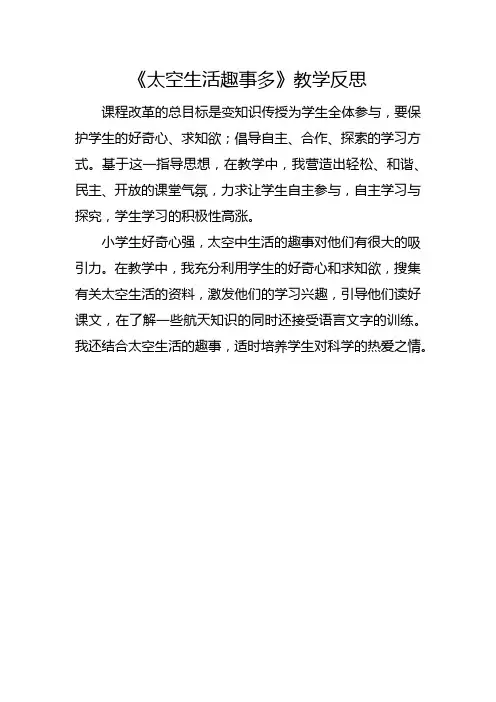 《太空生活趣事多》教学反思

课程改革的总目标是变知识传授为学生全体参与，要保护学生的好奇心、求知欲；倡导自主、合作、探索的学习方式。基于这一指导思想，在教学中，我营造出轻松、和谐、民主、开放的课堂气氛，力求让学生自主参与，自主学习与探究，学生学习的积极性高涨。

小学生好奇心强，太空中生活的趣事对他们有很大的吸引力。在教学中，我充分利用学生的好奇心和求知欲，搜集有关太空生活的资料，激发他们的学习兴趣，引导他们读好课文，在了解一些航天知识的同时还接受语言文字的训练。我还结合太空生活的趣事，适时培养学生对科学的热爱之情。